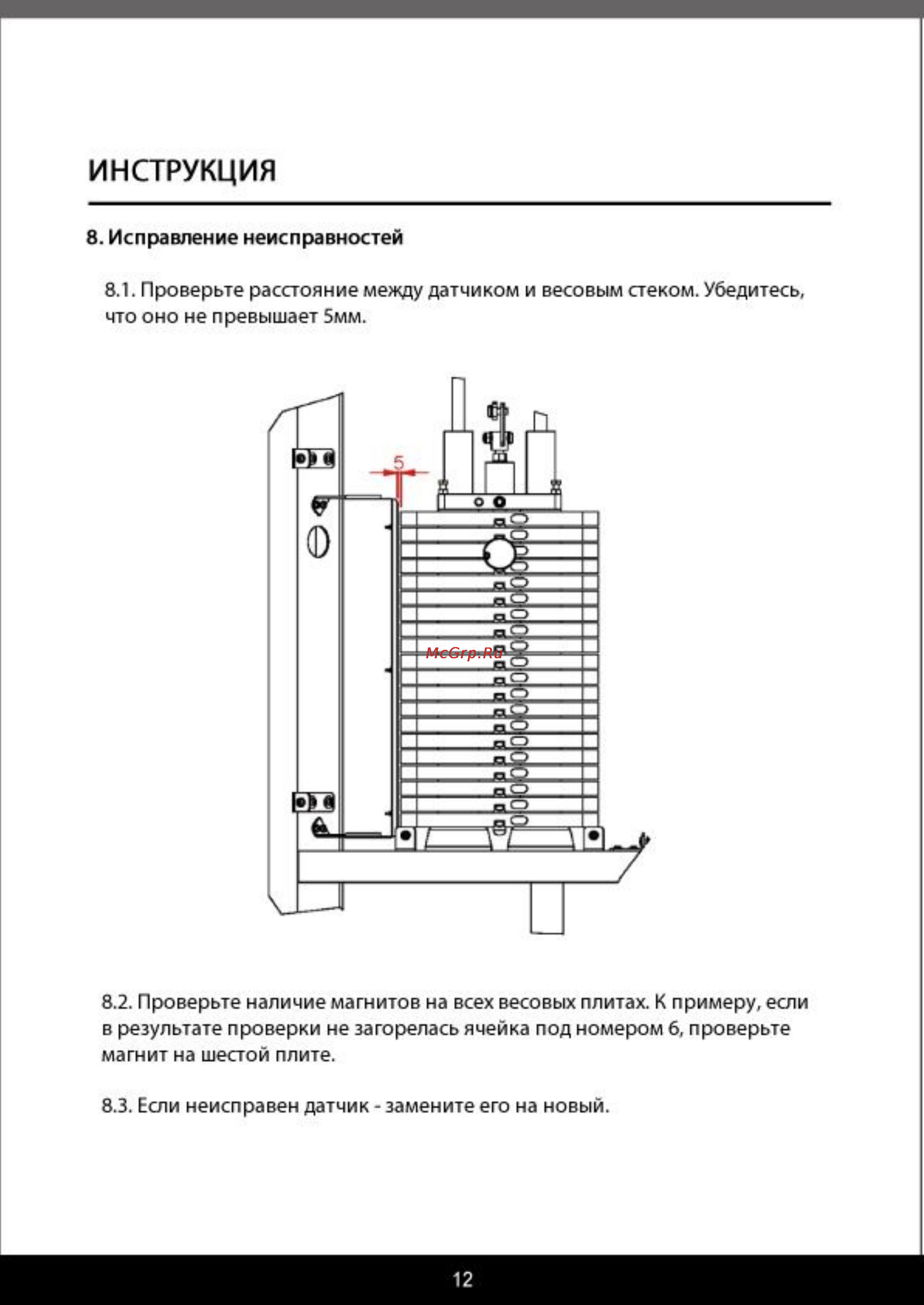 ИНСТРУКЦИЯ

8. Исправление неисправностей

8.1. Проверьте расстояние между датчиком и весовым стеком. Убедитесь, что оно не превышает 5мм.

5

McGrp.Ru

8.2. Проверьте наличие магнитов на всех весовых плитах. К примеру, если в результате проверки не загорелась ячейка под номером 6, проверьте магнит на шестой плите.

8.3. Если неисправен датчик - замените его на новый.

12